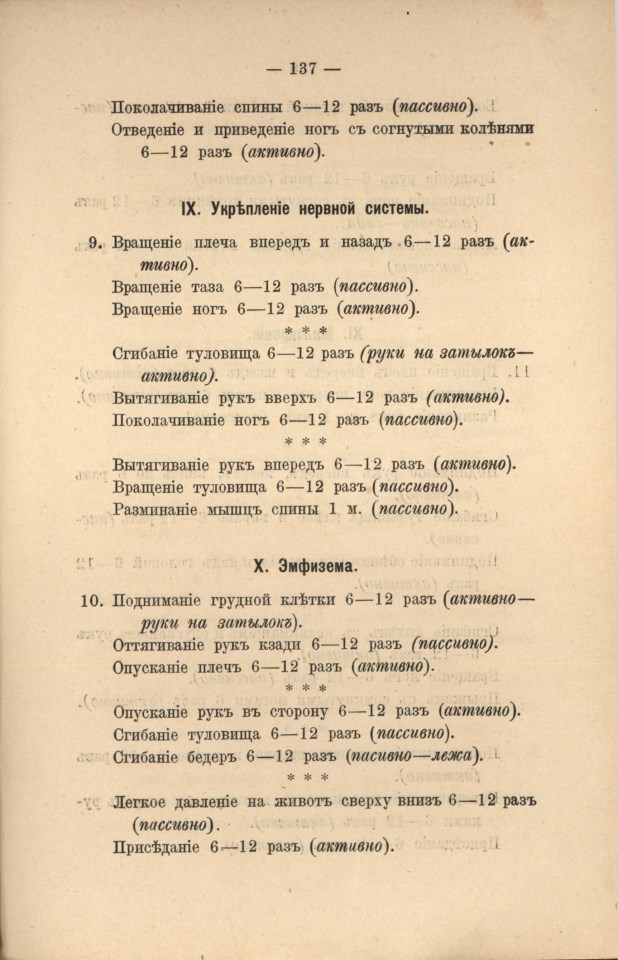 — 137 —

Поколачиваніе спины 6—12 разъ (пассивно).

Отведеніе и приведеніе ногъ съ согнутыми колѣнями 6—12 разъ (активно).

IX. Укрѣпленіе нервной системы.

9. Вращеніе плеча впередъ и назадъ 6—12 разъ (активно).

Вращеніе таза 6—12 разъ (пассивно).

Вращеніе ногъ 6—12 разъ (активно).

* * *

Сгибаніе туловища 6—12 разъ (руки на затылокъ—активно).

Вытягиваніе рукъ вверхъ 6—12 разъ (активно).

Поколачиваніе ногъ 6—12 разъ (пассивно).

* * *

Вытягиваніе рукъ впередъ 6—12 разъ (активно).

Вращеніе туловища 6—12 разъ (пассивно).

Разминаніе мышцъ спины 1 м. (пассивно).

X. Эмфизема.

10. Подниманіе грудной клѣтки 6—12 разъ (активно—руки на затылокъ).

Оттягиваніе рукъ кзади 6—12 разъ (пассивно).

Опусканіе плечъ 6—12 разъ (активно).

* * *

Опусканіе рукъ въ сторону 6—12 разъ (активно).

Сгибаніе туловища 6—12 разъ (пассивно).

Сгибаніе бедеръ 6—12 разъ (пасивно—лежа).

* * *

Легкое давленіе на животъ сверху внизъ 6—12 разъ (пассивно).

Присѣданіе 6—12 разъ (активно).